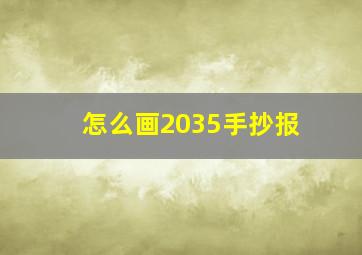 怎么画2035手抄报